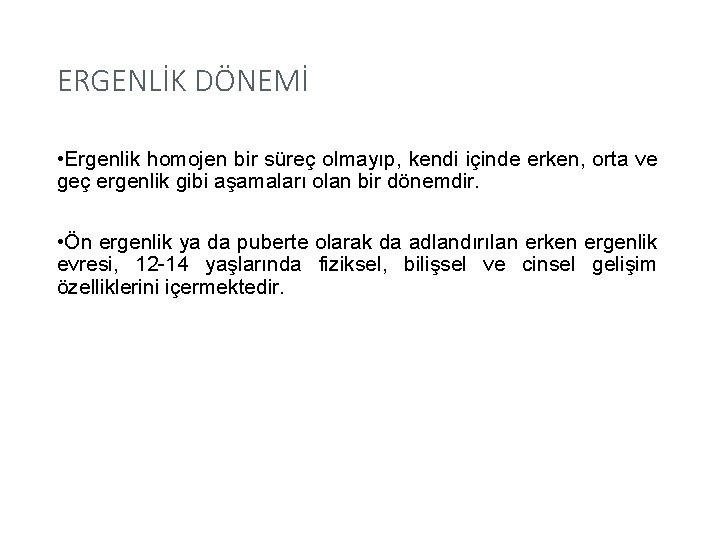 ERGENLİK DÖNEMİ

• Ergenlik homojen bir süreç olmayıp, kendi içinde erken, orta ve geç ergenlik gibi aşamaları olan bir dönemdir.

• Ön ergenlik ya da puberte olarak da adlandırılan erken ergenlik evresi, 12-14 yaşlarında fiziksel, bilişsel ve cinsel gelişim özelliklerini içermektedir.